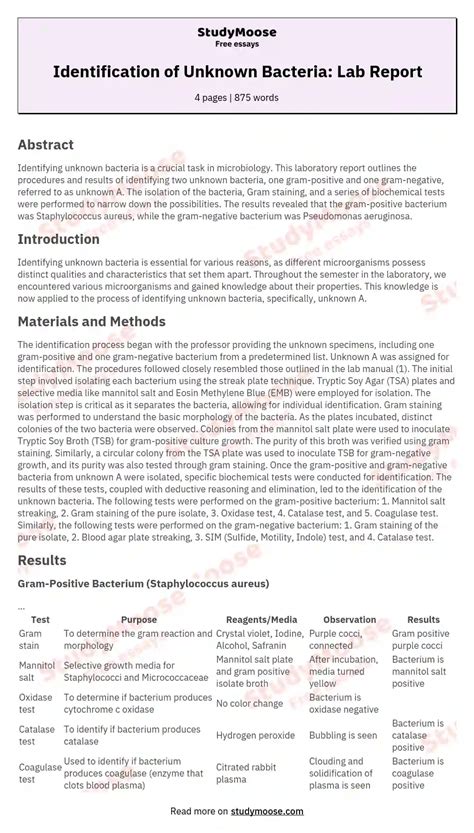 StudyMoose
Free essays

Identification of Unknown Bacteria: Lab Report

4 pages | 875 words

Abstract

Identifying unknown bacteria is a crucial task in microbiology. This laboratory report outlines the procedures and results of identifying two unknown bacteria, one gram-positive and one gram-negative, referred to as unknown A. The isolation of the bacteria, Gram staining, and a series of biochemical tests were performed to narrow down the possibilities. The results revealed that the gram-positive bacterium was Staphylococcus aureus, while the gram-negative bacterium was Pseudomonas aeruginosa.

Introduction

Identifying unknown bacteria is essential for various reasons, as different microorganisms possess distinct qualities and characteristics that set them apart. Throughout the semester in the laboratory, we encountered various microorganisms and gained knowledge about their properties. This knowledge is now applied to the process of identifying unknown bacteria, specifically, unknown A.

Materials and Methods

The identification process began with the professor providing the unknown specimens, including one gram-positive and one gram-negative bacterium from a predetermined list. Unknown A was assigned for identification. The procedures followed closely resembled those outlined in the lab manual (1). The initial step involved isolating each bacterium using the streak plate technique. Tryptic Soy Agar (TSA) plates and selective media like mannitol salt and Eosin Methylene Blue (EMB) were employed for isolation. The isolation step is critical as it separates the bacteria, allowing for individual identification. Gram staining was performed to understand the basic morphology of the bacteria. As the plates incubated, distinct colonies of the two bacteria were observed. Colonies from the mannitol salt plate were used to inoculate Tryptic Soy Broth (TSB) for gram-positive culture growth. The purity of this broth was verified using gram staining. Similarly, a circular colony from the TSA plate was used to inoculate TSB for gram-negative growth, and its purity was also tested through gram staining. Once the gram-positive and gram-negative bacteria from unknown A were isolated, specific biochemical tests were conducted for identification. The results of these tests, coupled with deductive reasoning and elimination, led to the identification of the unknown bacteria. The following tests were performed on the gram-positive bacterium: 1. Mannitol salt streaking, 2. Gram staining of the pure isolate, 3. Oxidase test, 4. Catalase test, and 5. Coagulase test. Similarly, the following tests were performed on the gram-negative bacterium: 1. Gram staining of the pure isolate, 2. Blood agar plate streaking, 3. SIM (Sulfide, Motility, Indole) test, and 4. Catalase test.

Results

Gram-Positive Bacterium (Staphylococcus aureus)

...

| Test | Purpose | Reagents/Media | Observation | Results |
|---|---|---|---|---|
| Gram stain | To determine the gram reaction and morphology | Crystal violet, Iodine, Alcohol, Safranin | Purple cocci, connected | Gram positive purple cocci |
| Mannitol salt | Selective growth media for Staphylococci and Micrococcaceae | Mannitol salt plate and gram positive isolate broth | After incubation, media turned yellow | Bacterium is mannitol salt positive |
| Oxidase test | To determine if bacterium produces cytochrome c oxidase | No color change | Bacterium is oxidase negative | |
| Catalase test | To identify if bacterium produces catalase | Hydrogen peroxide | Bubbling is seen | Bacterium is catalase positive |
| Coagulase test | Used to identify if bacterium produces coagulase (enzyme that clots blood plasma) | Citrated rabbit plasma | Clouding and solidification of plasma is seen | Bacterium is coagulase positive |

Read more on studymoose.com